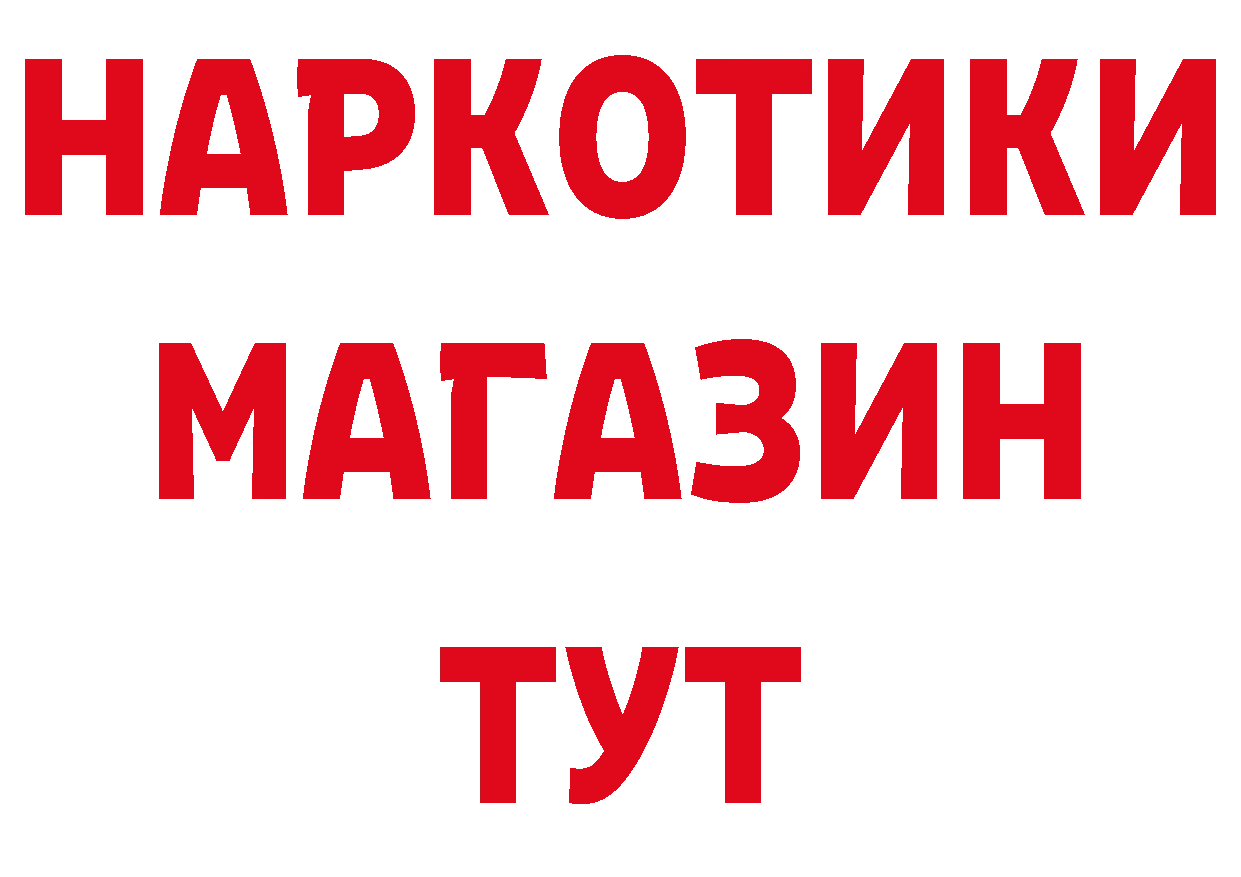 НАРКОТИКИ
МАГАЗИН
ТУТ